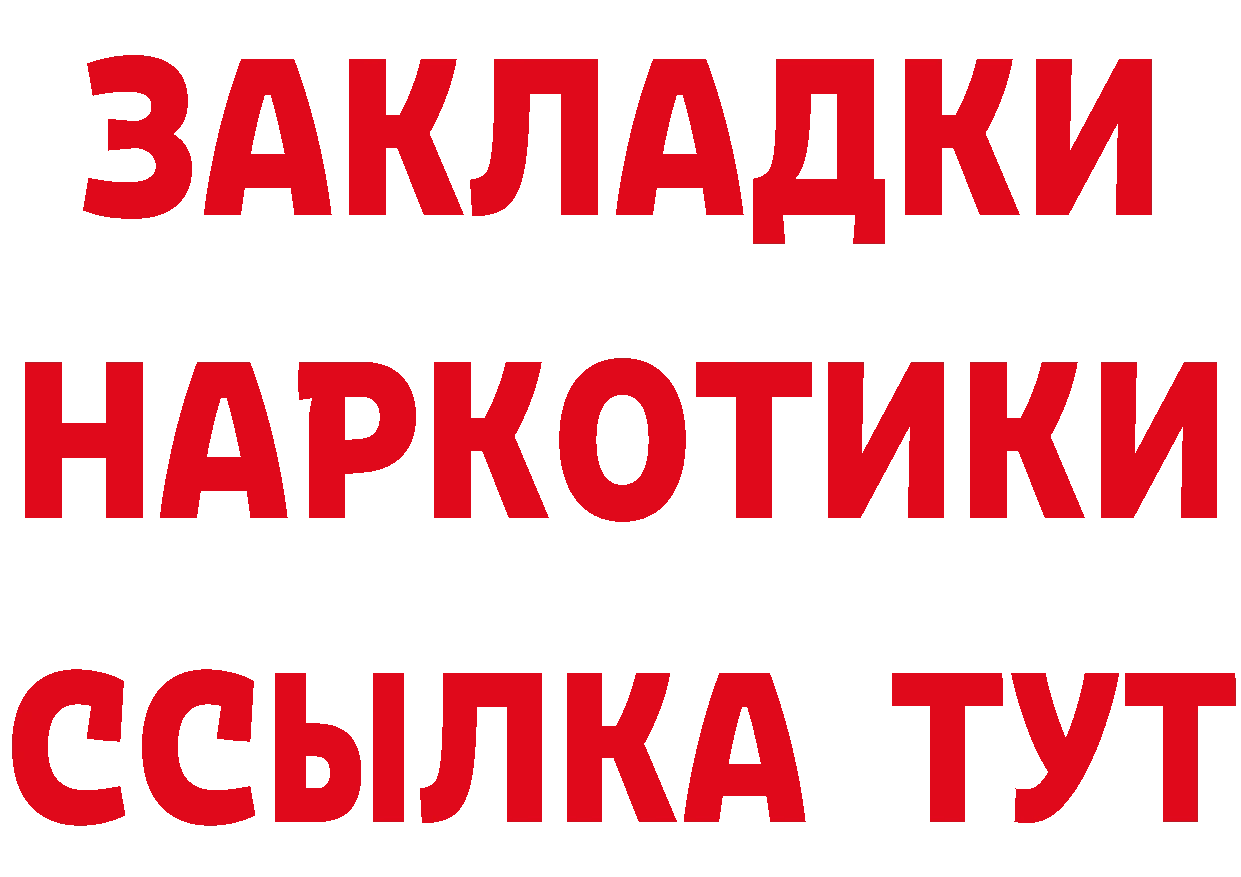 ЗАКЛАДКИ НАРКОТИКИ ССЫЛКА ТУТ